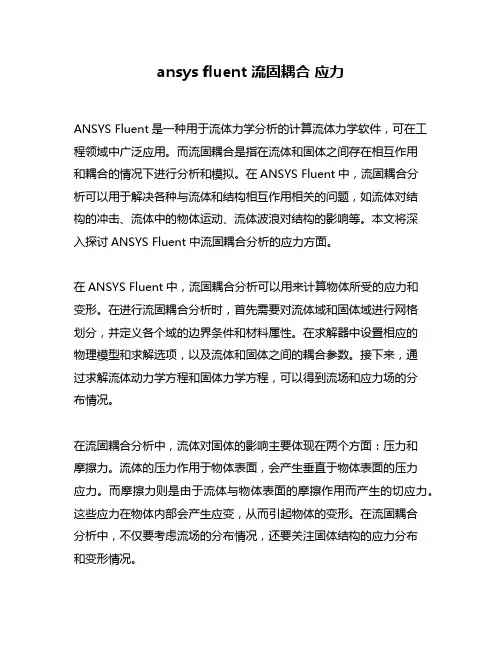 ansys fluent 流固耦合 应力

ANSYS Fluent 是一种用于流体力学分析的计算流体力学软件，可在工程领域中广泛应用。而流固耦合是指在流体和固体之间存在相互作用和耦合的情况下进行分析和模拟。在 ANSYS Fluent 中，流固耦合分析可以用于解决各种与流体和结构相互作用相关的问题，如流体对结构的冲击、流体中的物体运动、流体波浪对结构的影响等。本文将深入探讨 ANSYS Fluent 中流固耦合分析的应力方面。

在 ANSYS Fluent 中，流固耦合分析可以用来计算物体所受的应力和变形。在进行流固耦合分析时，首先需要对流体域和固体域进行网格划分，并定义各个域的边界条件和材料属性。在求解器中设置相应的物理模型和求解选项，以及流体和固体之间的耦合参数。接下来，通过求解流体动力学方程和固体力学方程，可以得到流场和应力场的分布情况。

在流固耦合分析中，流体对固体的影响主要体现在两个方面：压力和摩擦力。流体的压力作用于物体表面，会产生垂直于物体表面的压力应力。而摩擦力则是由于流体与物体表面的摩擦作用而产生的切应力。这些应力在物体内部会产生应变，从而引起物体的变形。在流固耦合分析中，不仅要考虑流场的分布情况，还要关注固体结构的应力分布和变形情况。